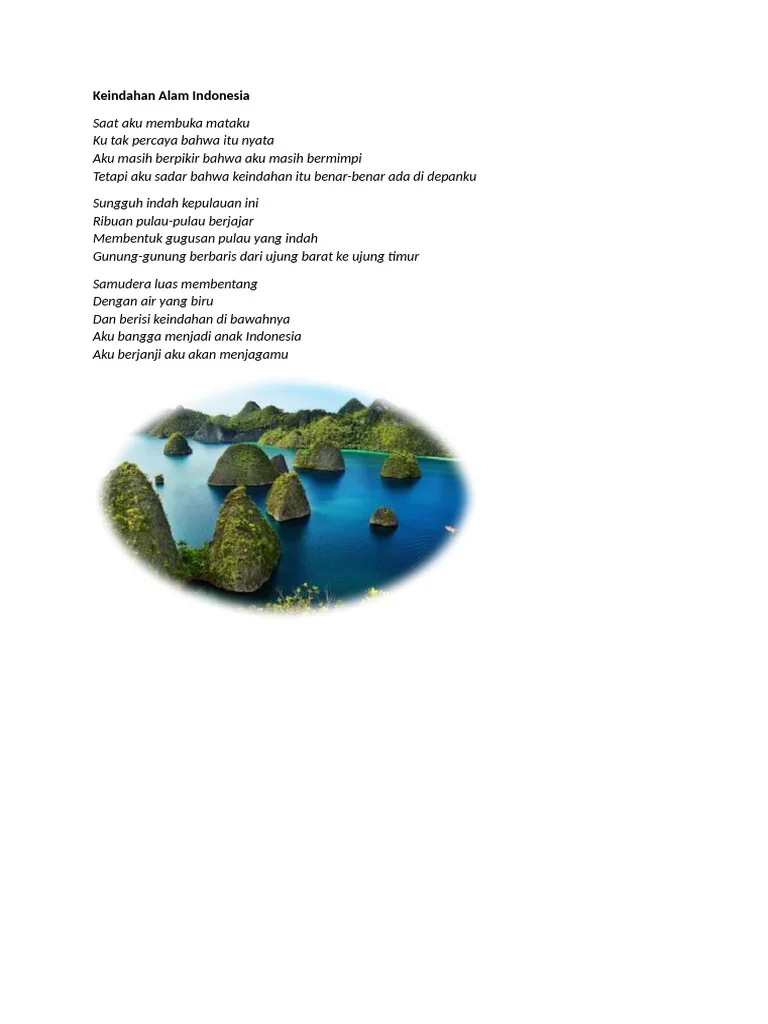 Keindahan Alam Indonesia

Saat aku membuka mataku
Ku tak percaya bahwa itu nyata
Aku masih berpikir bahwa aku masih bermimpi
Tetapi aku sadar bahwa keindahan itu benar-benar ada di depanku

Sungguh indah kepulauan ini
Ribuan pulau-pulau berjajar
Membentuk gugusan pulau yang indah
Gunung-gunung berbaris dari ujung barat ke ujung timur

Samudera luas membentang
Dengan air yang biru
Dan berisi keindahan di bawahnya
Aku bangga menjadi anak Indonesia
Aku berjanji aku akan menjagamu